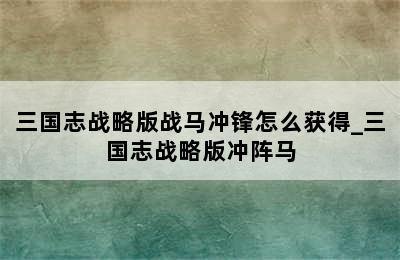 三国志战略版战马冲锋怎么获得_三国志战略版冲阵马